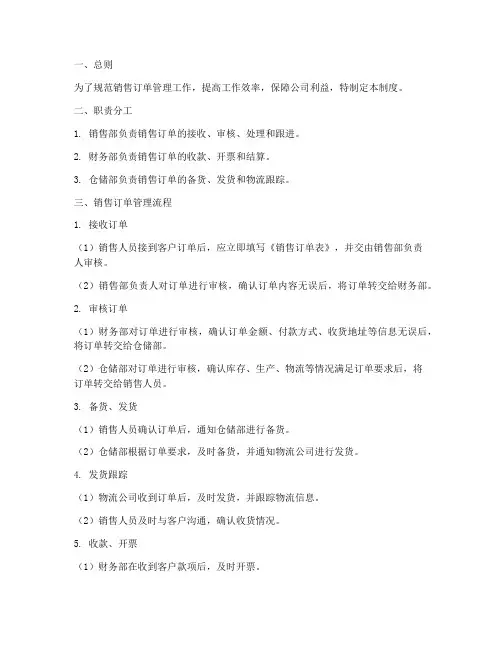 一、总则

为了规范销售订单管理工作，提高工作效率，保障公司利益，特制定本制度。

二、职责分工

1. 销售部负责销售订单的接收、审核、处理和跟进。

2. 财务部负责销售订单的收款、开票和结算。

3. 仓储部负责销售订单的备货、发货和物流跟踪。

三、销售订单管理流程

1. 接收订单

（1）销售人员接到客户订单后，应立即填写《销售订单表》，并交由销售部负责人审核。

（2）销售部负责人对订单进行审核，确认订单内容无误后，将订单转交给财务部。

2. 审核订单

（1）财务部对订单进行审核，确认订单金额、付款方式、收货地址等信息无误后，将订单转交给仓储部。

（2）仓储部对订单进行审核，确认库存、生产、物流等情况满足订单要求后，将订单转交给销售人员。

3. 备货、发货

（1）销售人员确认订单后，通知仓储部进行备货。

（2）仓储部根据订单要求，及时备货，并通知物流公司进行发货。

4. 发货跟踪

（1）物流公司收到订单后，及时发货，并跟踪物流信息。

（2）销售人员及时与客户沟通，确认收货情况。

5. 收款、开票

（1）财务部在收到客户款项后，及时开票。